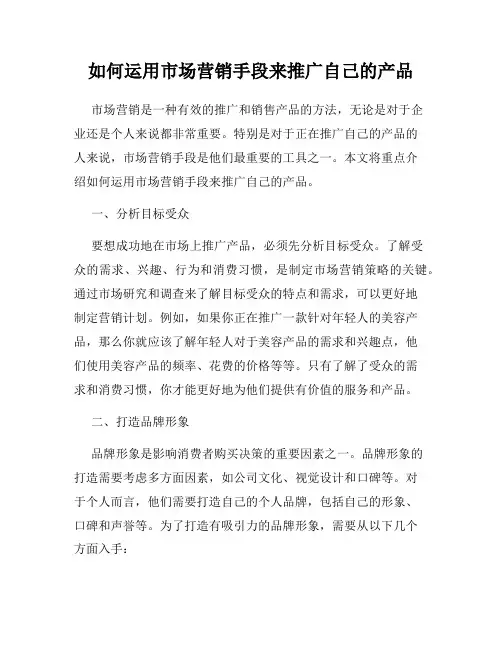 如何运用市场营销手段来推广自己的产品

市场营销是一种有效的推广和销售产品的方法，无论是对于企业还是个人来说都非常重要。特别是对于正在推广自己的产品的人来说，市场营销手段是他们最重要的工具之一。本文将重点介绍如何运用市场营销手段来推广自己的产品。

一、分析目标受众

要想成功地在市场上推广产品，必须先分析目标受众。了解受众的需求、兴趣、行为和消费习惯，是制定市场营销策略的关键。通过市场研究和调查来了解目标受众的特点和需求，可以更好地制定营销计划。例如，如果你正在推广一款针对年轻人的美容产品，那么你就应该了解年轻人对于美容产品的需求和兴趣点，他们使用美容产品的频率、花费的价格等等。只有了解了受众的需求和消费习惯，你才能更好地为他们提供有价值的服务和产品。

二、打造品牌形象

品牌形象是影响消费者购买决策的重要因素之一。品牌形象的打造需要考虑多方面因素，如公司文化、视觉设计和口碑等。对于个人而言，他们需要打造自己的个人品牌，包括自己的形象、口碑和声誉等。为了打造有吸引力的品牌形象，需要从以下几个方面入手：